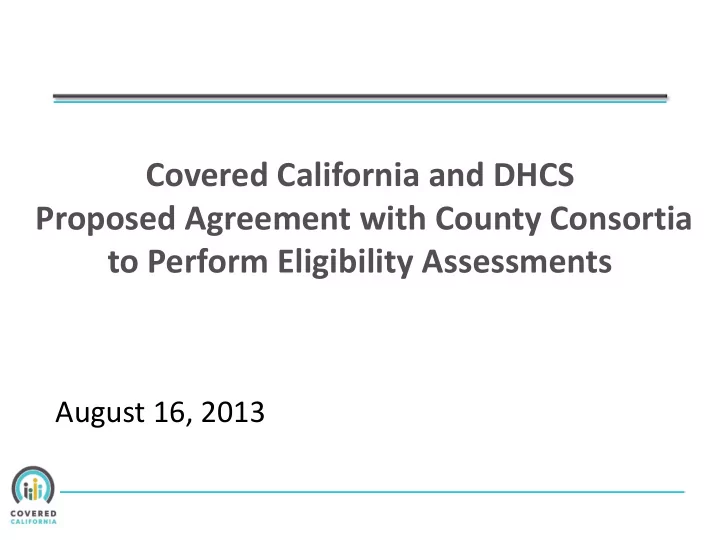 Covered California and DHCS
Proposed Agreement with County Consortia to Perform Eligibility Assessments

August 16, 2013

COVERED CALIFORNIA